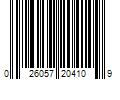 0 26057 20410 9